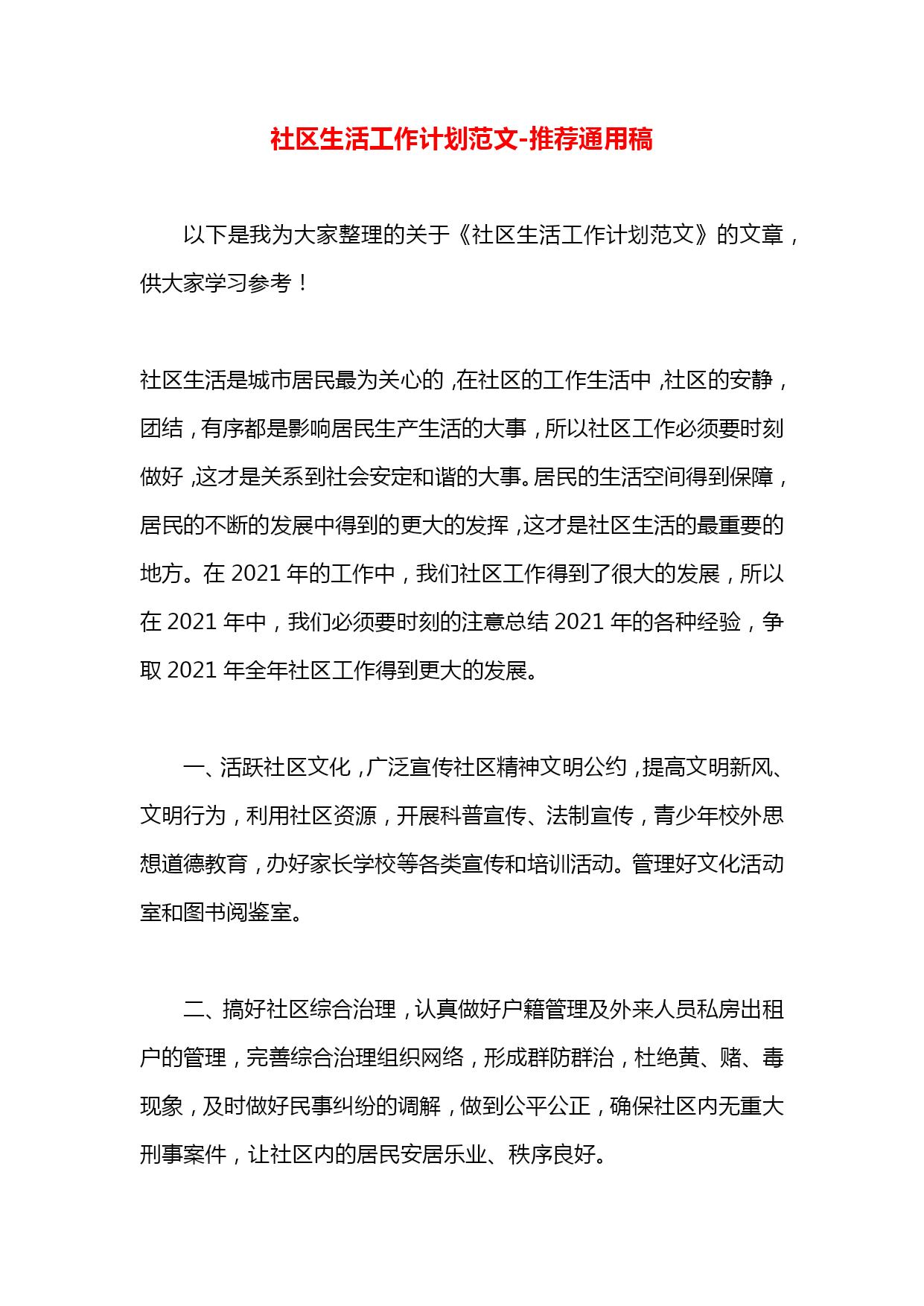 社区生活工作计划范文-推荐通用稿

以下是我为大家整理的关于《社区生活工作计划范文》的文章，供大家学习参考！

社区生活是城市居民最为关心的，在社区的工作生活中，社区的安静，团结，有序都是影响居民生产生活的大事，所以社区工作必须要时刻做好，这才是关系到社会安定和谐的大事。居民的生活空间得到保障，居民的不断的发展中得到的更大的发挥，这才是社区生活的最重要的地方。在 2021 年的工作中，我们社区工作得到了很大的发展，所以在 2021 年中，我们必须要时刻的注意总结 2021 年的各种经验，争取 2021 年全年社区工作得到更大的发展。

一、活跃社区文化，广泛宣传社区精神文明公约，提高文明新风、文明行为，利用社区资源，开展科普宣传、法制宣传，青少年校外思想道德教育，办好家长学校等各类宣传和培训活动。管理好文化活动室和图书阅鉴室。

二、搞好社区综合治理，认真做好户籍管理及外来人员私房出租户的管理，完善综合治理组织网络，形成群防群治，杜绝黄、赌、毒现象，及时做好民事纠纷的调解，做到公平公正，确保社区内无重大刑事案件，让社区内的居民安居乐业、秩序良好。